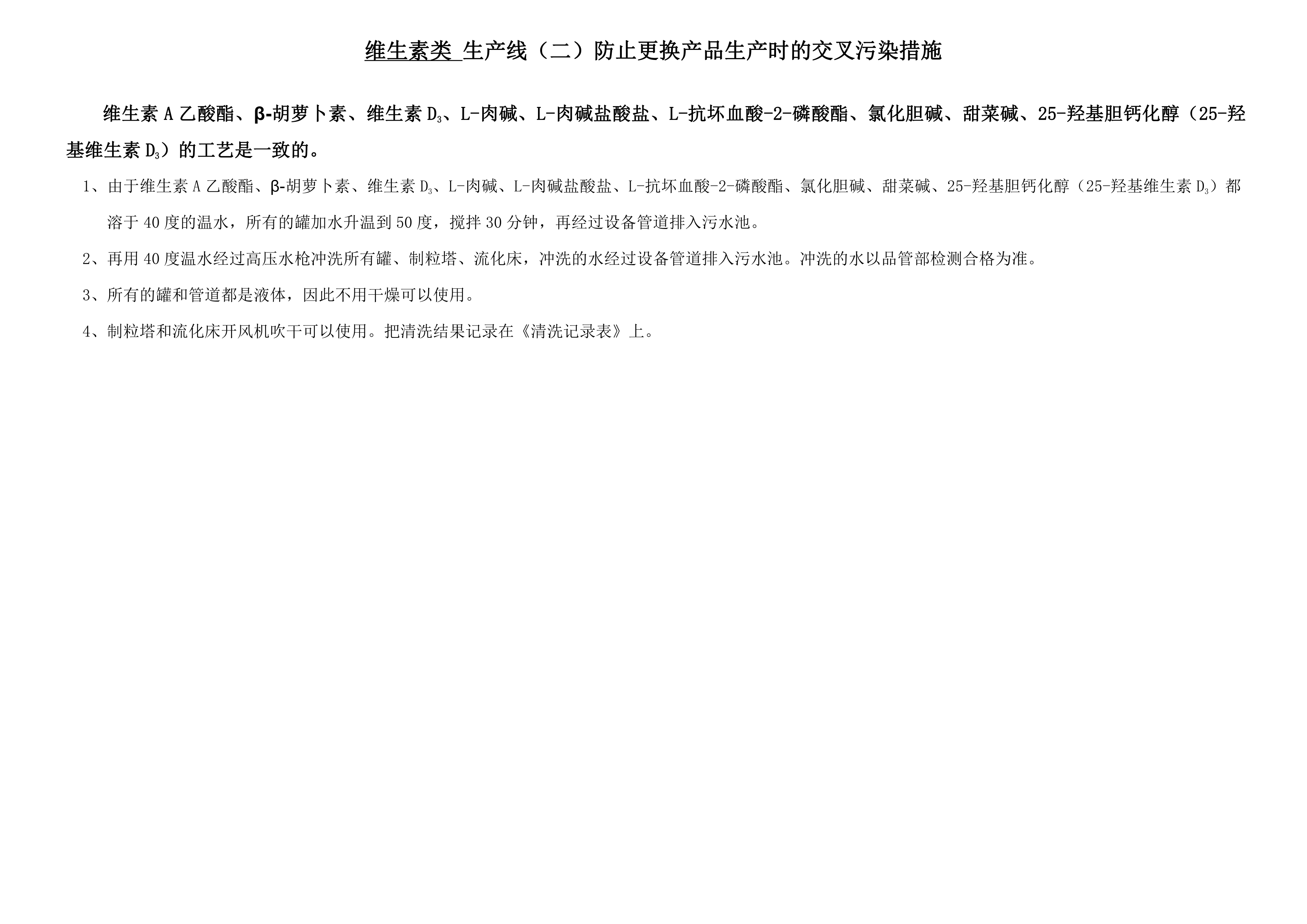 维生素类 生产线（二）防止更换产品生产时的交叉污染措施

维生素A乙酸酯、β-胡萝卜素、维生素$D_3$、L-肉碱、L-肉碱盐酸盐、L-抗坏血酸-2-磷酸酯、氯化胆碱、甜菜碱、25-羟基胆钙化醇（25-羟基维生素$D_3$）的工艺是一致的。

1、由于维生素A乙酸酯、β-胡萝卜素、维生素$D_3$、L-肉碱、L-肉碱盐酸盐、L-抗坏血酸-2-磷酸酯、氯化胆碱、甜菜碱、25-羟基胆钙化醇（25-羟基维生素$D_3$）都溶于40度的温水，所有的罐加水升温到50度，搅拌30分钟，再经过设备管道排入污水池。

2、再用40度温水经过高压水枪冲洗所有罐、制粒塔、流化床，冲洗的水经过设备管道排入污水池。冲洗的水以品管部检测合格为准。

3、所有的罐和管道都是液体，因此不用干燥可以使用。

4、制粒塔和流化床开风机吹干可以使用。把清洗结果记录在《清洗记录表》上。